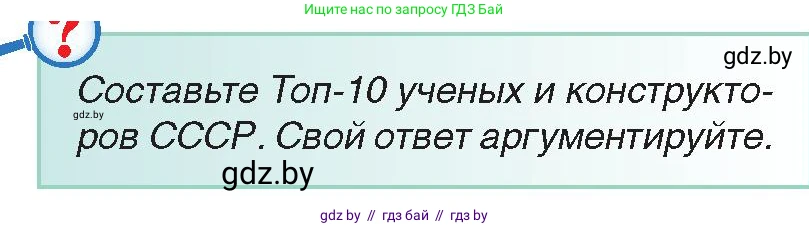 Ищите нас по запросу ГДЗ Бай

?

gdz.by

Составьте Топ-10 ученых и конструкторов СССР. Свой ответ аргументируйте.

gdz.by

gdz.by

gdz by // гдз бай // гдз by